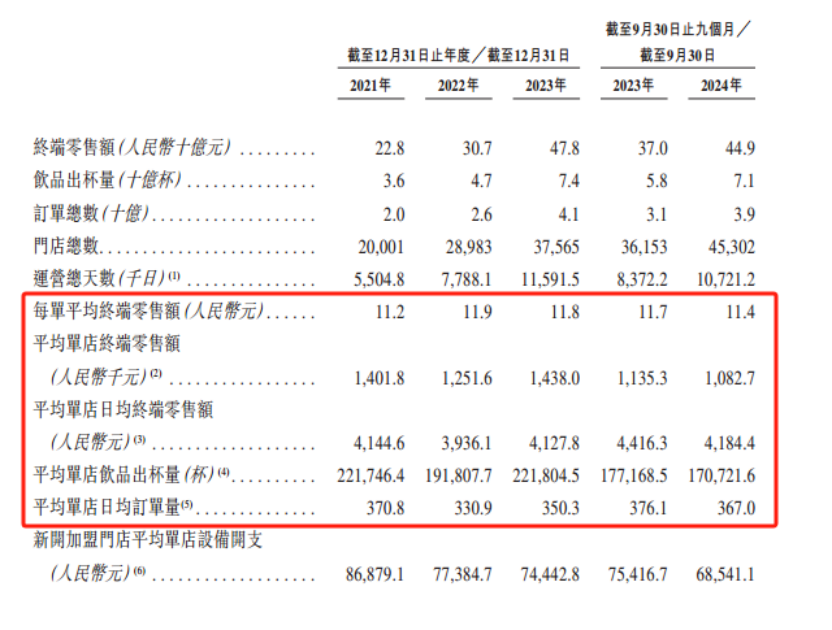 | | 截至12月31日止年度／截至12月31日 | | | 截至9月30日止九個月／截至9月30日 | |
|---|---|---|---|---|---|
| | 2021年 | 2022年 | 2023年 | 2023年 | 2024年 |
| 終端零售額(人民幣十億元) | 22.8 | 30.7 | 47.8 | 37.0 | 44.9 |
| 飲品出杯量(十億杯) | 3.6 | 4.7 | 7.4 | 5.8 | 7.1 |
| 訂單總數(十億) | 2.0 | 2.6 | 4.1 | 3.1 | 3.9 |
| 門店總數 | 20,001 | 28,983 | 37,565 | 36,153 | 45,302 |
| 運營總天數(千日)$^{(1)}$ | 5,504.8 | 7,788.1 | 11,591.5 | 8,372.2 | 10,721.2 |
| 每單平均終端零售額(人民幣元) | 11.2 | 11.9 | 11.8 | 11.7 | 11.4 |
| 平均單店終端零售額(人民幣千元)$^{(2)}$ | 1,401.8 | 1,251.6 | 1,438.0 | 1,135.3 | 1,082.7 |
| 平均單店日均終端零售額(人民幣元)$^{(3)}$ | 4,144.6 | 3,936.1 | 4,127.8 | 4,416.3 | 4,184.4 |
| 平均單店飲品出杯量(杯)$^{(4)}$ | 221,746.4 | 191,807.7 | 221,804.5 | 177,168.5 | 170,721.6 |
| 平均單店日均訂單量$^{(5)}$ | 370.8 | 330.9 | 350.3 | 376.1 | 367.0 |
| 新開加盟門店平均單店設備開支(人民幣元)$^{(6)}$ | 86,879.1 | 77,384.7 | 74,442.8 | 75,416.7 | 68,541.1 |